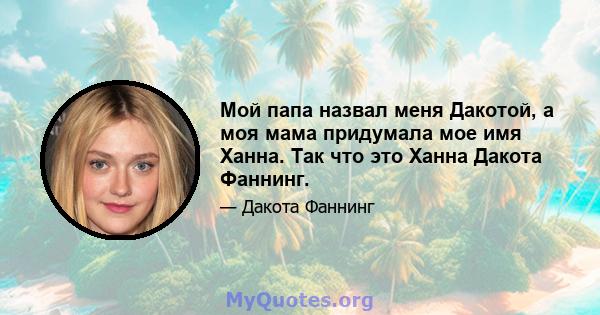 Мой папа назвал меня Дакотой, а моя мама придумала мое имя Ханна. Так что это Ханна Дакота Фаннинг.

— Дакота Фаннинг

MyQuotes.org